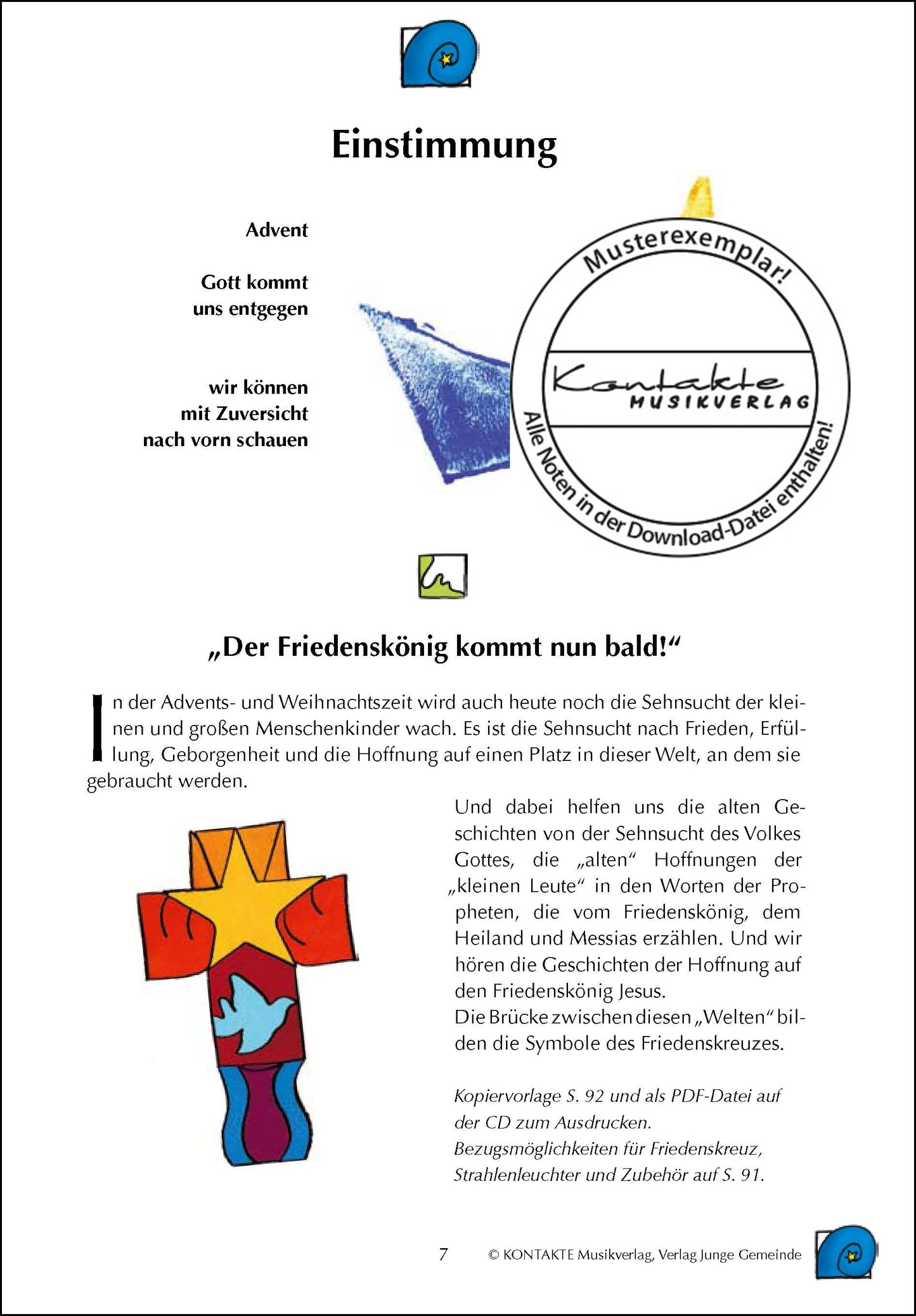 Einstimmung

Advent

Gott kommt uns entgegen

wir können mit Zuversicht nach vorn schauen

Musterexemplar!

Kontakte MUSIKVERLAG

Alle Noten in der Download-Datei enthalten!

„Der Friedenskönig kommt nun bald!“

In der Advents- und Weihnachtszeit wird auch heute noch die Sehnsucht der kleinen und großen Menschenkinder wach. Es ist die Sehnsucht nach Frieden, Erfüllung, Geborgenheit und die Hoffnung auf einen Platz in dieser Welt, an dem sie gebraucht werden.

Und dabei helfen uns die alten Geschichten von der Sehnsucht des Volkes Gottes, die „alten“ Hoffnungen der „kleinen Leute“ in den Worten der Propheten, die vom Friedenskönig, dem Heiland und Messias erzählen. Und wir hören die Geschichten der Hoffnung auf den Friedenskönig Jesus.
Die Brücke zwischen diesen „Welten“ bilden die Symbole des Friedenskreuzes.

Kopiervorlage S. 92 und als PDF-Datei auf der CD zum Ausdrucken.
Bezugsmöglichkeiten für Friedenskreuz, Strahlenleuchter und Zubehör auf S. 91.

7 © KONTAKTE Musikverlag, Verlag Junge Gemeinde